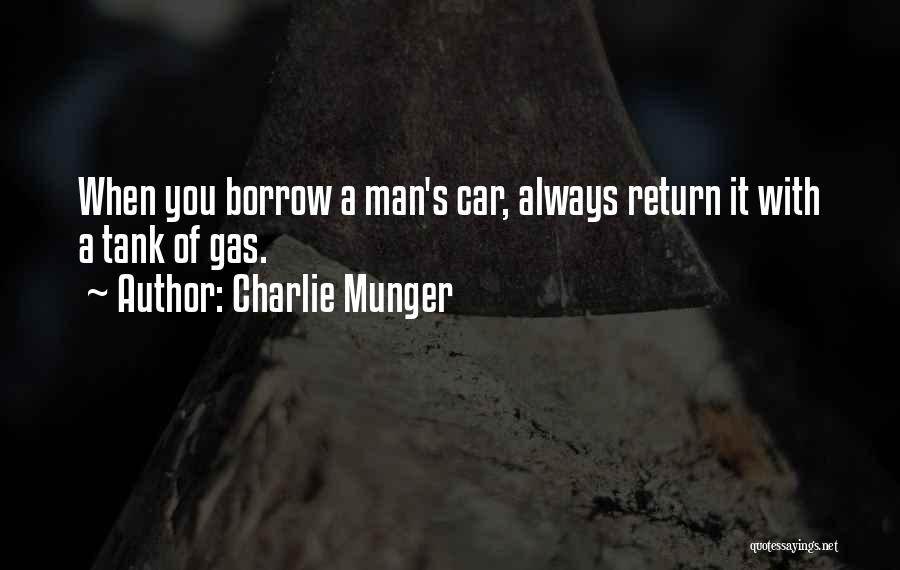 When you borrow a man's car, always return it with a tank of gas.
~ Author: Charlie Munger

quotessayings.net